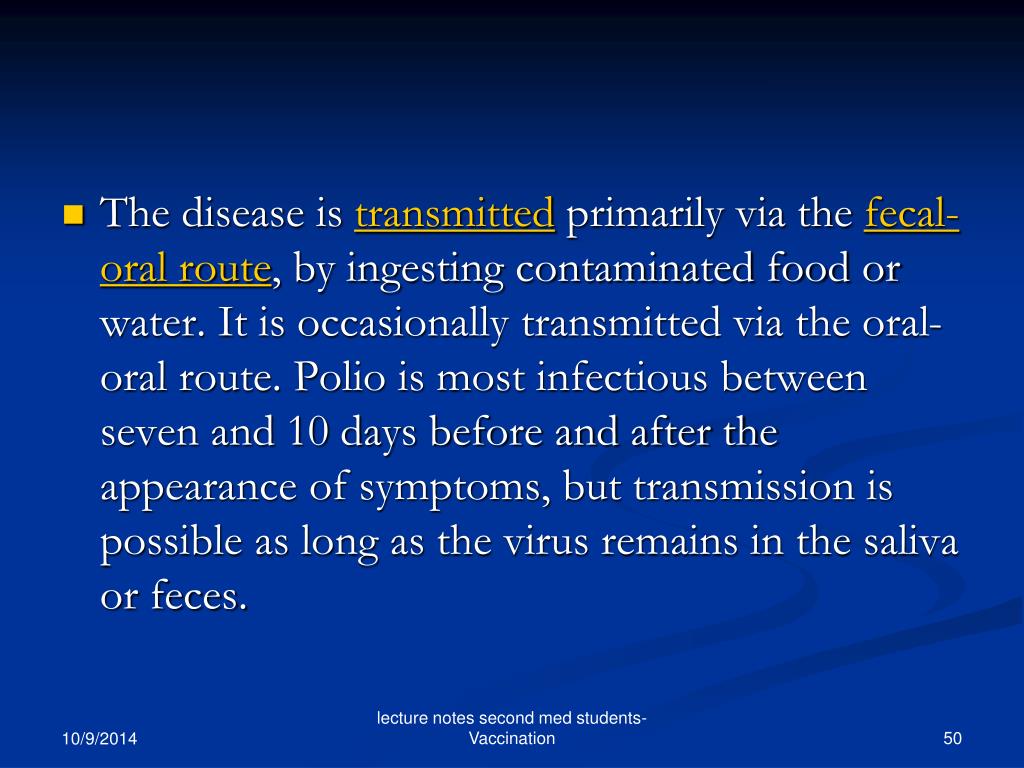 The disease is transmitted primarily via the fecal-oral route, by ingesting contaminated food or water. It is occasionally transmitted via the oral-oral route. Polio is most infectious between seven and 10 days before and after the appearance of symptoms, but transmission is possible as long as the virus remains in the saliva or feces.

10/9/2014

lecture notes second med students-Vaccination

50